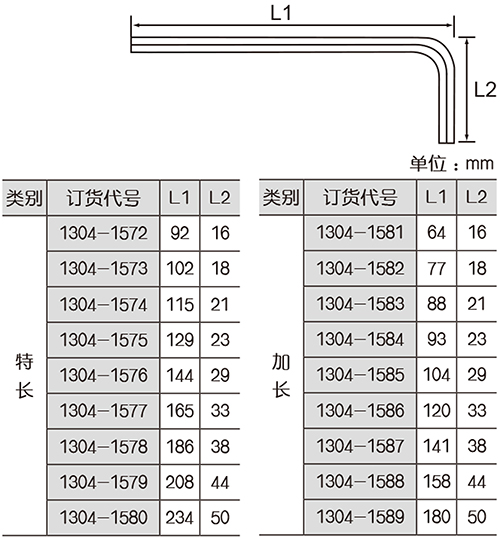 L1

L2

单位：mm

| 类别 | 订货代号 | L1 | L2 |
|---|---|---|---|
| 特长 | 1304-1572 | 92 | 16 |
| | 1304-1573 | 102 | 18 |
| | 1304-1574 | 115 | 21 |
| | 1304-1575 | 129 | 23 |
| | 1304-1576 | 144 | 29 |
| | 1304-1577 | 165 | 33 |
| | 1304-1578 | 186 | 38 |
| | 1304-1579 | 208 | 44 |
| | 1304-1580 | 234 | 50 |

| 类别 | 订货代号 | L1 | L2 |
|---|---|---|---|
| 加长 | 1304-1581 | 64 | 16 |
| | 1304-1582 | 77 | 18 |
| | 1304-1583 | 88 | 21 |
| | 1304-1584 | 93 | 23 |
| | 1304-1585 | 104 | 29 |
| | 1304-1586 | 120 | 33 |
| | 1304-1587 | 141 | 38 |
| | 1304-1588 | 158 | 44 |
| | 1304-1589 | 180 | 50 |